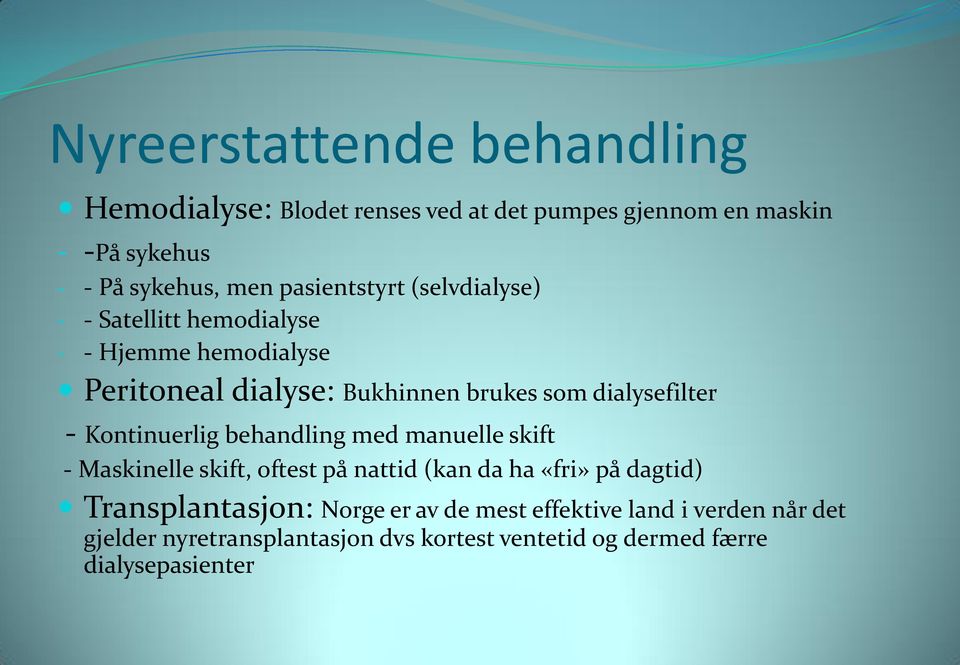 Nyreerstattende behandling

Hemodialyse: Blodet renses ved at det pumpes gjennom en maskin

-På sykehus

- På sykehus, men pasientstyrt (selvdialyse)

- Satellitt hemodialyse

- Hjemme hemodialyse

Peritoneal dialyse: Bukhinnen brukes som dialysefilter

- Kontinuerlig behandling med manuelle skift

- Maskinelle skift, oftest på nattid (kan da ha «fri» på dagtid)

Transplantasjon: Norge er av de mest effektive land i verden når det gjelder nyretransplantasjon dvs kortest ventetid og dermed færre dialysepasienter